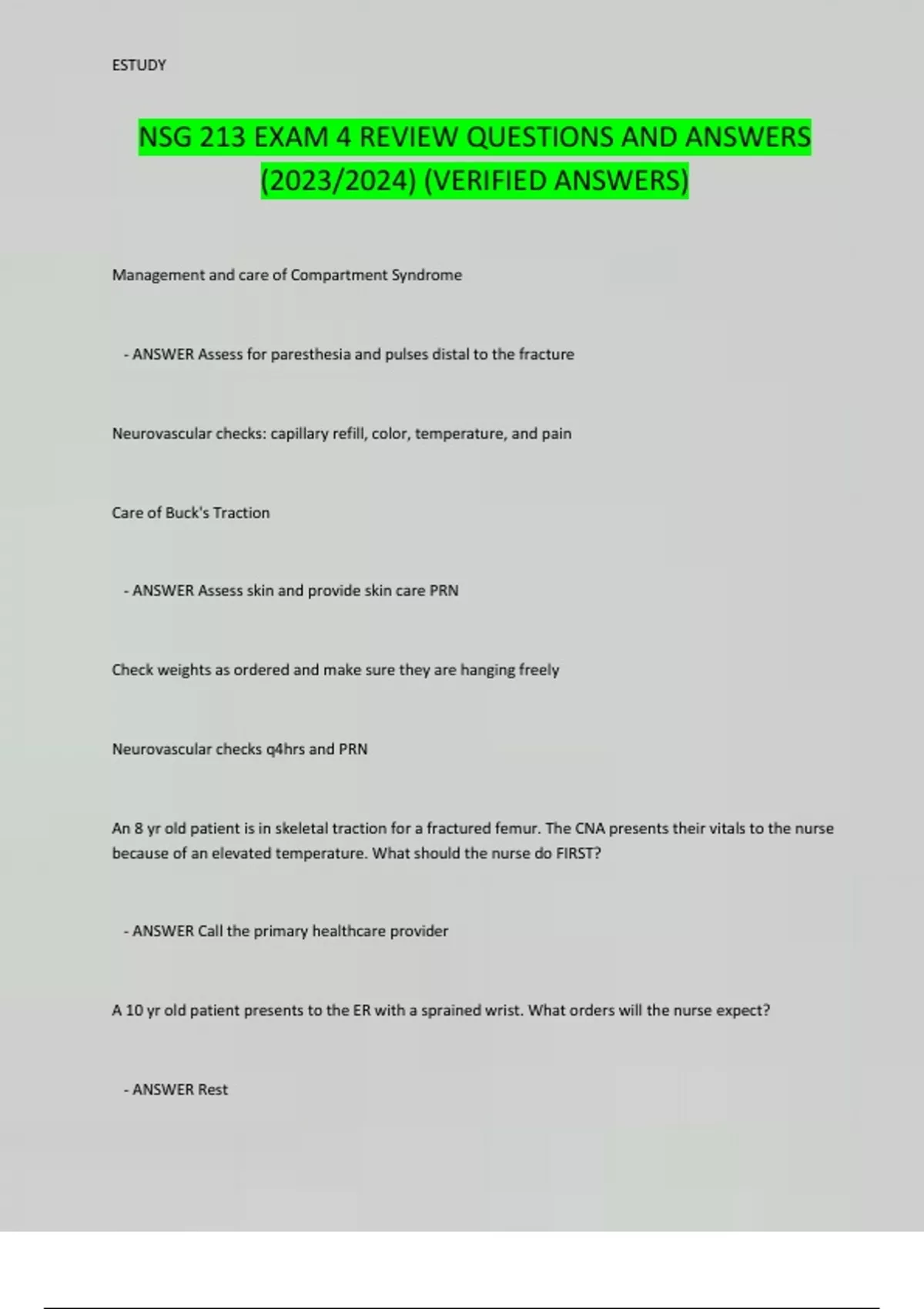 ESTUDY

NSG 213 EXAM 4 REVIEW QUESTIONS AND ANSWERS (2023/2024) (VERIFIED ANSWERS)

Management and care of Compartment Syndrome

- ANSWER Assess for paresthesia and pulses distal to the fracture

Neurovascular checks: capillary refill, color, temperature, and pain

Care of Buck's Traction

- ANSWER Assess skin and provide skin care PRN

Check weights as ordered and make sure they are hanging freely

Neurovascular checks q4hrs and PRN

An 8 yr old patient is in skeletal traction for a fractured femur. The CNA presents their vitals to the nurse because of an elevated temperature. What should the nurse do FIRST?

- ANSWER Call the primary healthcare provider

A 10 yr old patient presents to the ER with a sprained wrist. What orders will the nurse expect?

- ANSWER Rest